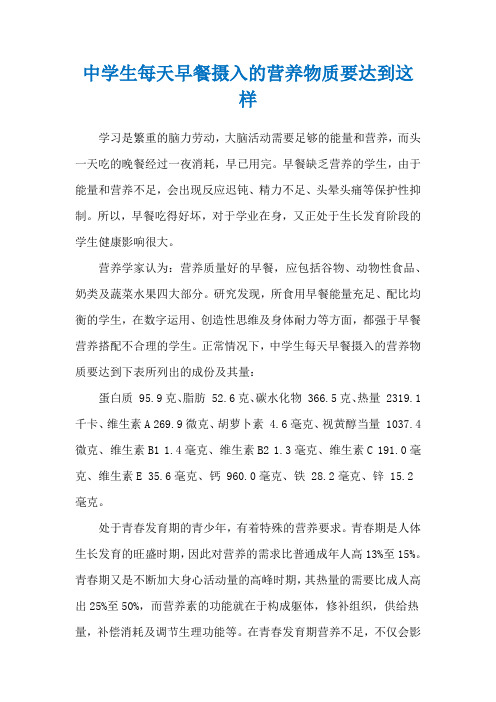 中学生每天早餐摄入的营养物质要达到这样

学习是繁重的脑力劳动，大脑活动需要足够的能量和营养，而头一天吃的晚餐经过一夜消耗，早已用完。早餐缺乏营养的学生，由于能量和营养不足，会出现反应迟钝、精力不足、头晕头痛等保护性抑制。所以，早餐吃得好坏，对于学业在身，又正处于生长发育阶段的学生健康影响很大。

营养学家认为：营养质量好的早餐，应包括谷物、动物性食品、奶类及蔬菜水果四大部分。研究发现，所食用早餐能量充足、配比均衡的学生，在数字运用、创造性思维及身体耐力等方面，都强于早餐营养搭配不合理的学生。正常情况下，中学生每天早餐摄入的营养物质要达到下表所列出的成份及其量：

蛋白质 95.9克、脂肪 52.6克、碳水化物 366.5克、热量 2319.1千卡、维生素A 269.9微克、胡萝卜素 4.6毫克、视黄醇当量 1037.4微克、维生素B1 1.4毫克、维生素B2 1.3毫克、维生素C 191.0毫克、维生素E 35.6毫克、钙 960.0毫克、铁 28.2毫克、锌 15.2毫克。

处于青春发育期的青少年，有着特殊的营养要求。青春期是人体生长发育的旺盛时期，因此对营养的需求比普通成年人高13%至15%。青春期又是不断加大身心活动量的高峰时期，其热量的需要比成人高出25%至50%，而营养素的功能就在于构成躯体，修补组织，供给热量，补偿消耗及调节生理功能等。在青春发育期营养不足，不仅会影